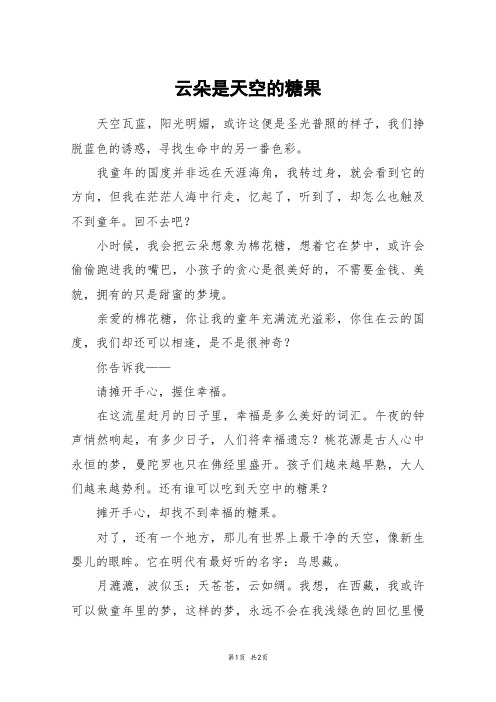 云朵是天空的糖果

天空瓦蓝，阳光明媚，或许这便是圣光普照的样子，我们挣脱蓝色的诱惑，寻找生命中的另一番色彩。

我童年的国度并非远在天涯海角，我转过身，就会看到它的方向，但我在茫茫人海中行走，忆起了，听到了，却怎么也触及不到童年。回不去吧？

小时候，我会把云朵想象为棉花糖，想着它在梦中，或许会偷偷跑进我的嘴巴，小孩子的贪心是很美好的，不需要金钱、美貌，拥有的只是甜蜜的梦境。

亲爱的棉花糖，你让我的童年充满流光溢彩，你住在云的国度，我们却还可以相逢，是不是很神奇？

你告诉我——

请摊开手心，握住幸福。

在这流星赶月的日子里，幸福是多么美好的词汇。午夜的钟声悄然响起，有多少日子，人们将幸福遗忘？桃花源是古人心中永恒的梦，曼陀罗也只在佛经里盛开。孩子们越来越早熟，大人们越来越势利。还有谁可以吃到天空中的糖果？

摊开手心，却找不到幸福的糖果。

对了，还有一个地方，那儿有世界上最干净的天空，像新生婴儿的眼眸。它在明代有最好听的名字：乌思藏。

月漉漉，波似玉；天苍苍，云如绸。我想，在西藏，我或许可以做童年里的梦，这样的梦，永远不会在我浅绿色的回忆里慢

第1页 共2页